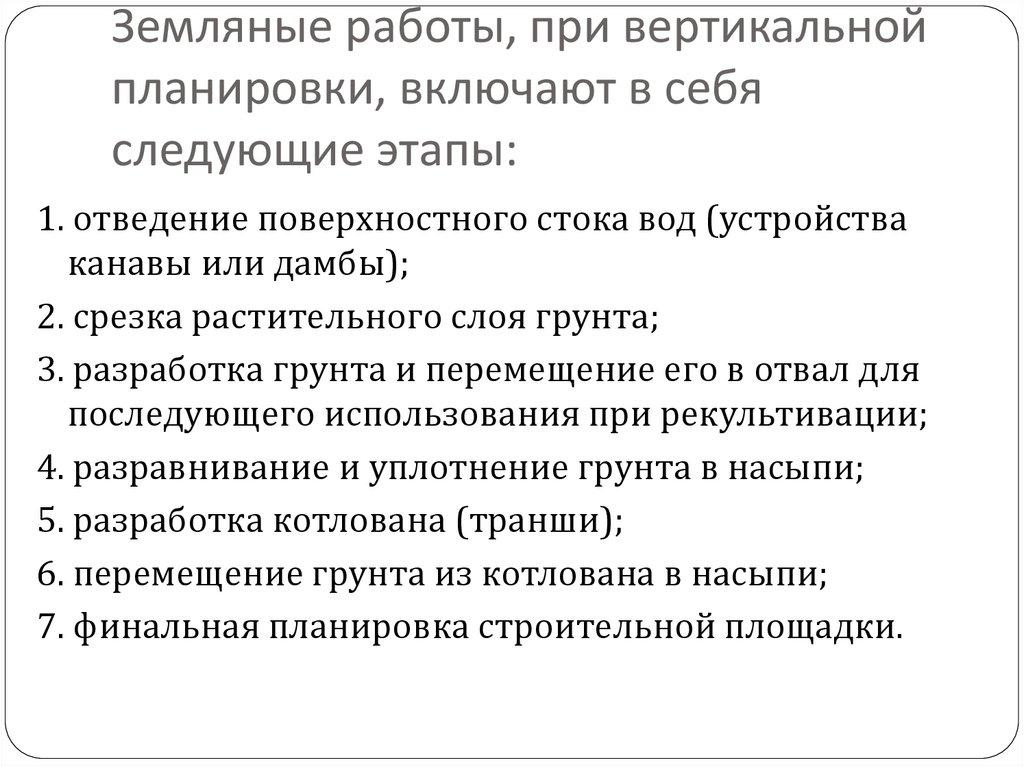 Земляные работы, при вертикальной планировки, включают в себя следующие этапы:

1. отведение поверхностного стока вод (устройства канавы или дамбы);
2. срезка растительного слоя грунта;
3. разработка грунта и перемещение его в отвал для последующего использования при рекультивации;
4. разравнивание и уплотнение грунта в насыпи;
5. разработка котлована (транши);
6. перемещение грунта из котлована в насыпи;
7. финальная планировка строительной площадки.